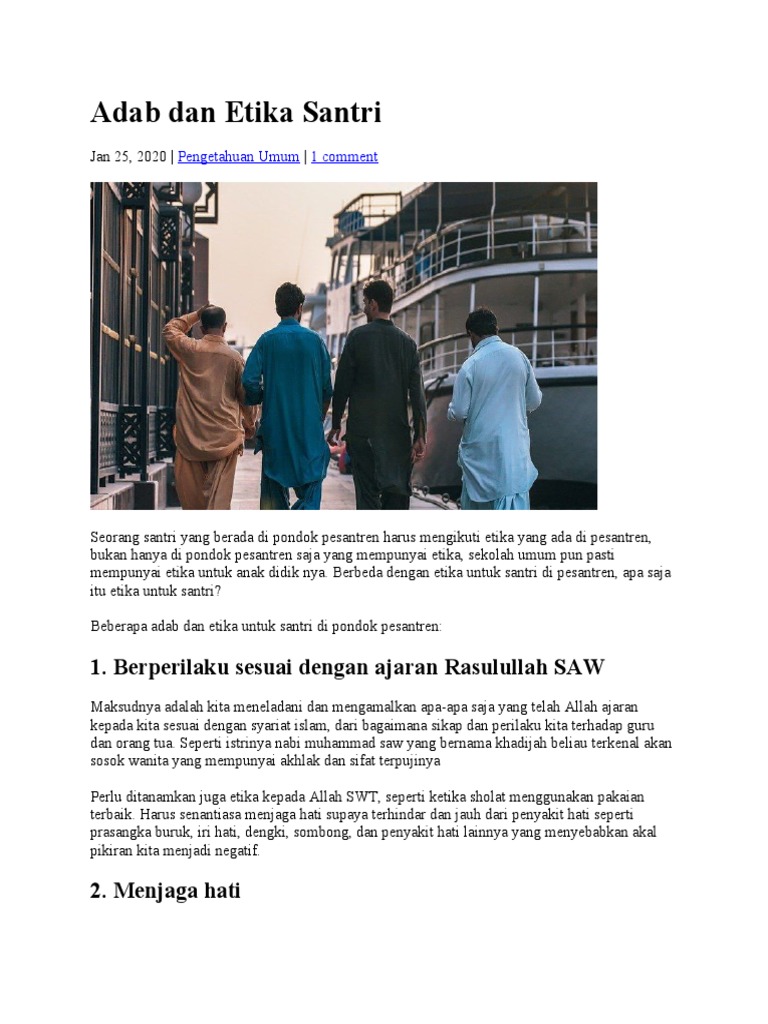 Adab dan Etika Santri

Jan 25, 2020 | Pengetahuan Umum | 1 comment

Seorang santri yang berada di pondok pesantren harus mengikuti etika yang ada di pesantren, bukan hanya di pondok pesantren saja yang mempunyai etika, sekolah umum pun pasti mempunyai etika untuk anak didik nya. Berbeda dengan etika untuk santri di pesantren, apa saja itu etika untuk santri?

Beberapa adab dan etika untuk santri di pondok pesantren:

1. Berperilaku sesuai dengan ajaran Rasulullah SAW

Maksudnya adalah kita meneladani dan mengamalkan apa-apa saja yang telah Allah ajaran kepada kita sesuai dengan syariat islam, dari bagaimana sikap dan perilaku kita terhadap guru dan orang tua. Seperti istrinya nabi muhammad saw yang bernama khadijah beliau terkenal akan sosok wanita yang mempunyai akhlak dan sifat terpujinya

Perlu ditanamkan juga etika kepada Allah SWT, seperti ketika sholat menggunakan pakaian terbaik. Harus senantiasa menjaga hati supaya terhindar dan jauh dari penyakit hati seperti prasangka buruk, iri hati, dengki, sombong, dan penyakit hati lainnya yang menyebabkan akal pikiran kita menjadi negatif.

2. Menjaga hati